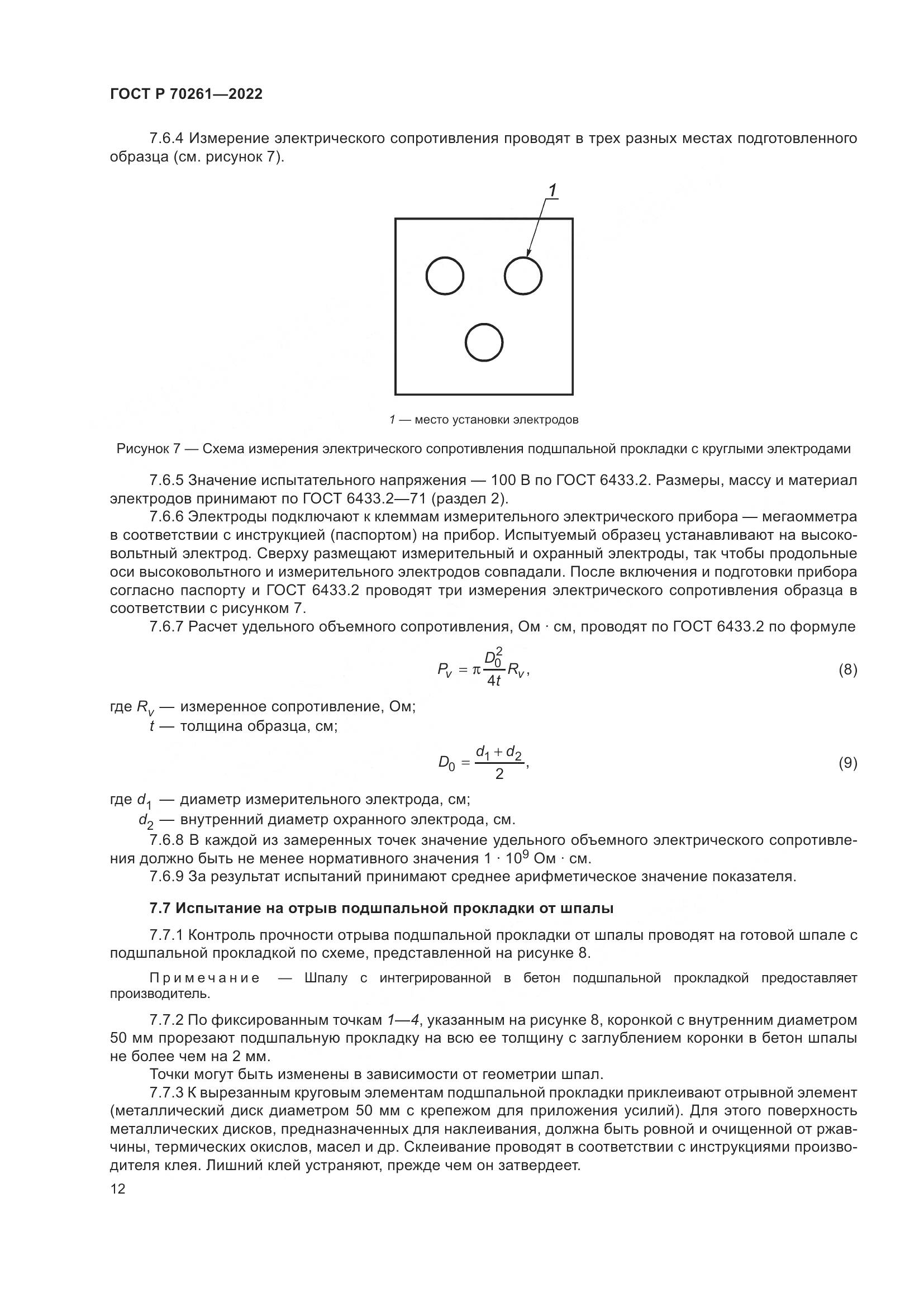 ГОСТ Р 70261—2022

7.6.4 Измерение электрического сопротивления проводят в трех разных местах подготовленного образца (см. рисунок 7).

1

1 — место установки электродов

Рисунок 7 — Схема измерения электрического сопротивления подшпальной прокладки с круглыми электродами

7.6.5 Значение испытательного напряжения — 100 В по ГОСТ 6433.2. Размеры, массу и материал электродов принимают по ГОСТ 6433.2—71 (раздел 2).

7.6.6 Электроды подключают к клеммам измерительного электрического прибора — мегаомметра в соответствии с инструкцией (паспортом) на прибор. Испытуемый образец устанавливают на высоковольтный электрод. Сверху размещают измерительный и охранный электроды, так чтобы продольные оси высоковольтного и измерительного электродов совпадали. После включения и подготовки прибора согласно паспорту и ГОСТ 6433.2 проводят три измерения электрического сопротивления образца в соответствии с рисунком 7.

7.6.7 Расчет удельного объемного сопротивления, Ом · см, проводят по ГОСТ 6433.2 по формуле

$P_v = \pi \frac{D_0^2}{4t} R_v,$ (8)

где $R_v$ — измеренное сопротивление, Ом;
$t$ — толщина образца, см;

$D_0 = \frac{d_1 + d_2}{2},$ (9)

где $d_1$ — диаметр измерительного электрода, см;
$d_2$ — внутренний диаметр охранного электрода, см.

7.6.8 В каждой из замеренных точек значение удельного объемного электрического сопротивления должно быть не менее нормативного значения $1 \cdot 10^9$ Ом · см.

7.6.9 За результат испытаний принимают среднее арифметическое значение показателя.

7.7 Испытание на отрыв подшпальной прокладки от шпалы

7.7.1 Контроль прочности отрыва подшпальной прокладки от шпалы проводят на готовой шпале с подшпальной прокладкой по схеме, представленной на рисунке 8.

Примечание — Шпалу с интегрированной в бетон подшпальной прокладкой предоставляет производитель.

7.7.2 По фиксированным точкам 1—4, указанным на рисунке 8, коронкой с внутренним диаметром 50 мм прорезают подшпальную прокладку на всю ее толщину с заглублением коронки в бетон шпалы не более чем на 2 мм.

Точки могут быть изменены в зависимости от геометрии шпал.

7.7.3 К вырезанным круговым элементам подшпальной прокладки приклеивают отрывной элемент (металлический диск диаметром 50 мм с крепежом для приложения усилий). Для этого поверхность металлических дисков, предназначенных для наклеивания, должна быть ровной и очищенной от ржавчины, термических окислов, масел и др. Склеивание проводят в соответствии с инструкциями производителя клея. Лишний клей устраняют, прежде чем он затвердеет.

12